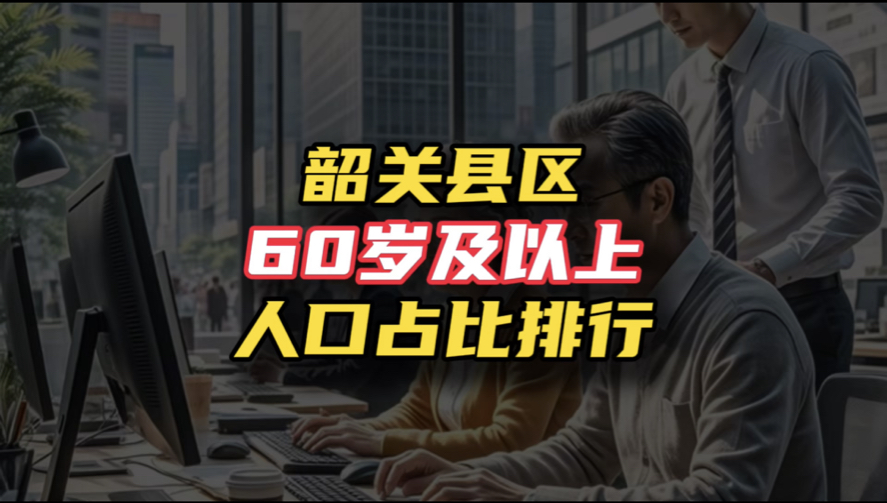 韶关县区
60岁及以上
人口占比排行